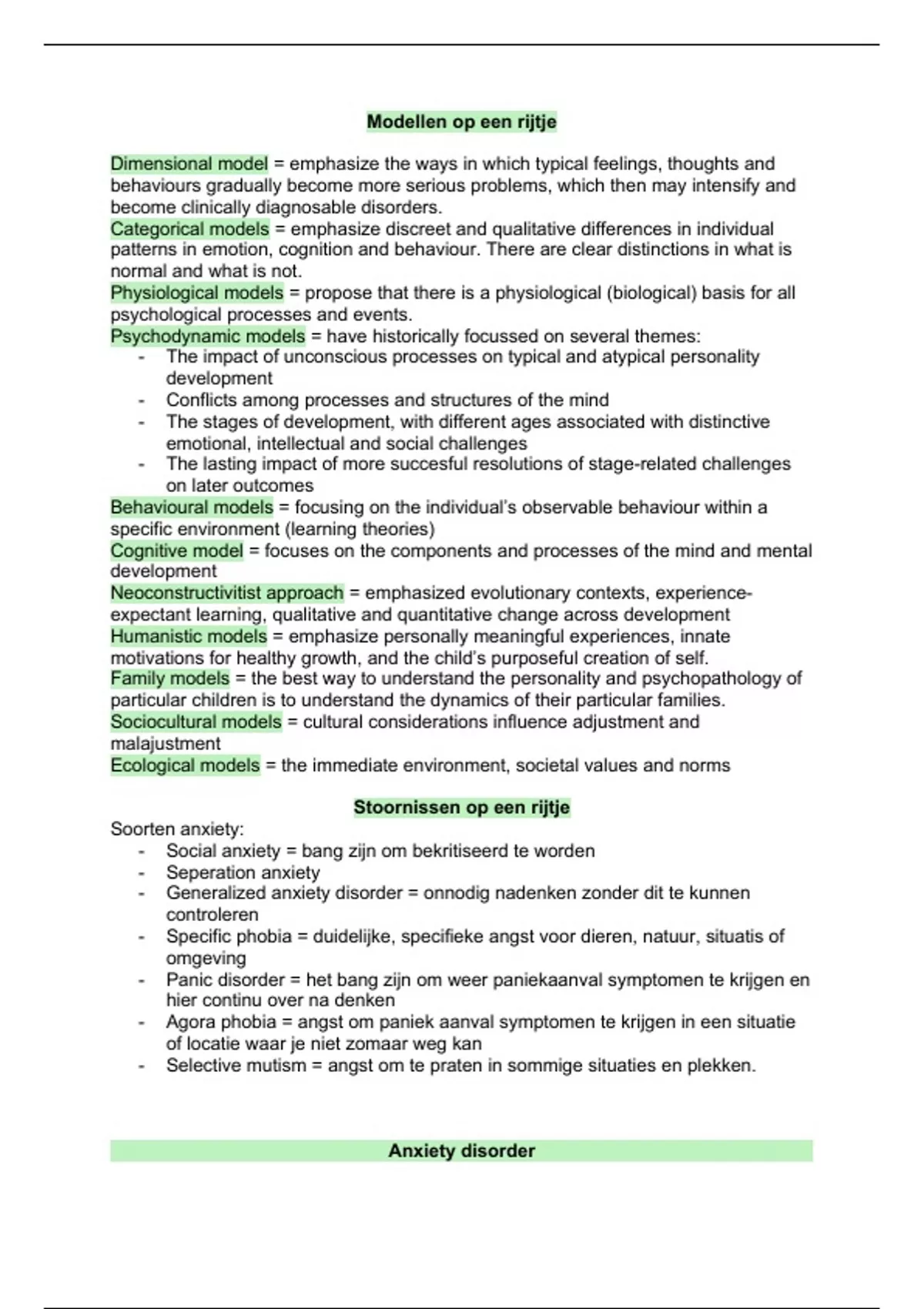 Modellen op een rijtje

Dimensional model = emphasize the ways in which typical feelings, thoughts and behaviours gradually become more serious problems, which then may intensify and become clinically diagnosable disorders.

Categorical models = emphasize discreet and qualitative differences in individual patterns in emotion, cognition and behaviour. There are clear distinctions in what is normal and what is not.

Physiological models = propose that there is a physiological (biological) basis for all psychological processes and events.

Psychodynamic models = have historically focussed on several themes:
- The impact of unconscious processes on typical and atypical personality development
- Conflicts among processes and structures of the mind
- The stages of development, with different ages associated with distinctive emotional, intellectual and social challenges
- The lasting impact of more succesful resolutions of stage-related challenges on later outcomes

Behavioural models = focusing on the individual's observable behaviour within a specific environment (learning theories)

Cognitive model = focuses on the components and processes of the mind and mental development

Neoconstructivitist approach = emphasized evolutionary contexts, experience-expectant learning, qualitative and quantitative change across development

Humanistic models = emphasize personally meaningful experiences, innate motivations for healthy growth, and the child's purposeful creation of self.

Family models = the best way to understand the personality and psychopathology of particular children is to understand the dynamics of their particular families.

Sociocultural models = cultural considerations influence adjustment and malajustment

Ecological models = the immediate environment, societal values and norms

Stoornissen op een rijtje

Soorten anxiety:
- Social anxiety = bang zijn om bekritiseerd te worden
- Seperation anxiety
- Generalized anxiety disorder = onnodig nadenken zonder dit te kunnen controleren
- Specific phobia = duidelijke, specifieke angst voor dieren, natuur, situatis of omgeving
- Panic disorder = het bang zijn om weer paniekaanval symptomen te krijgen en hier continu over na denken
- Agora phobia = angst om paniek aanval symptomen te krijgen in een situatie of locatie waar je niet zomaar weg kan
- Selective mutism = angst om te praten in sommige situaties en plekken.

Anxiety disorder